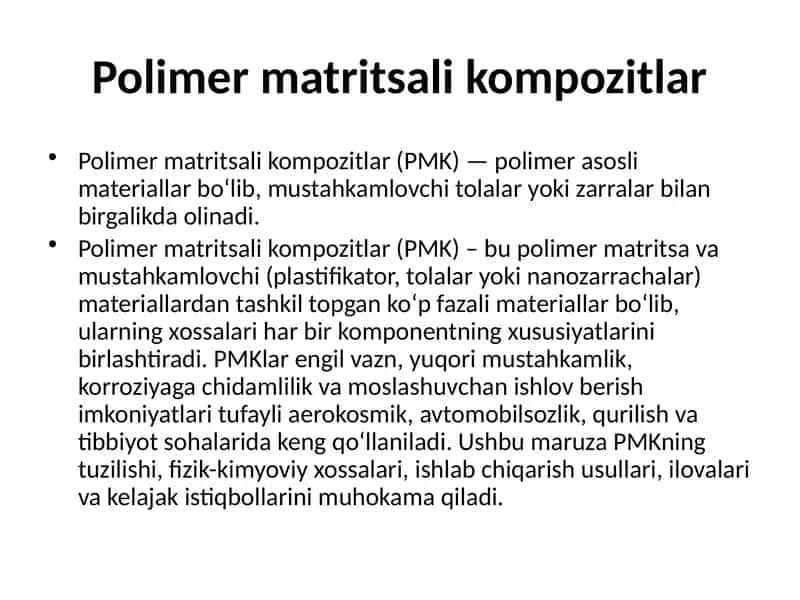 Polimer matritsali kompozitlar

• Polimer matritsali kompozitlar (PMK) — polimer asosli materiallar bo‘lib, mustahkamlovchi tolalar yoki zarralar bilan birgalikda olinadi.

• Polimer matritsali kompozitlar (PMK) – bu polimer matritsa va mustahkamlovchi (plastifikator, tolalar yoki nanozarrachalar) materiallardan tashkil topgan ko‘p fazali materiallar bo‘lib, ularning xossalari har bir komponentning xususiyatlarini birlashtiradi. PMKlar engil vazn, yuqori mustahkamlik, korroziyaga chidamlilik va moslashuvchan ishlov berish imkoniyatlari tufayli aerokosmik, avtomobilsozlik, qurilish va tibbiyot sohalarida keng qo‘llaniladi. Ushbu maruza PMKning tuzilishi, fizik-kimyoviy xossalari, ishlab chiqarish usullari, ilovalari va kelajak istiqbollarini muhokama qiladi.